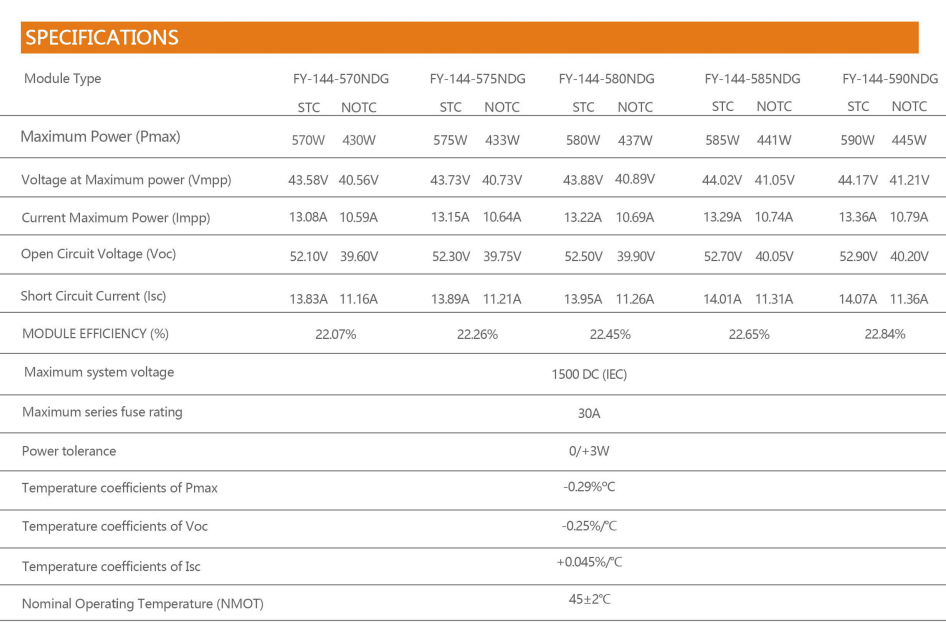 SPECIFICATIONS

| Module Type | FY-144-570NDG | | FY-144-575NDG | | FY-144-580NDG | | FY-144-585NDG | | FY-144-590NDG | |
|---|---|---|---|---|---|---|---|---|---|---|
| | STC | NOTC | STC | NOTC | STC | NOTC | STC | NOTC | STC | NOTC |
| Maximum Power (Pmax) | 570W | 430W | 575W | 433W | 580W | 437W | 585W | 441W | 590W | 445W |
| Voltage at Maximum power (Vmpp) | 43.58V | 40.56V | 43.73V | 40.73V | 43.88V | 40.89V | 44.02V | 41.05V | 44.17V | 41.21V |
| Current Maximum Power (Impp) | 13.08A | 10.59A | 13.15A | 10.64A | 13.22A | 10.69A | 13.29A | 10.74A | 13.36A | 10.79A |
| Open Circuit Voltage (Voc) | 52.10V | 39.60V | 52.30V | 39.75V | 52.50V | 39.90V | 52.70V | 40.05V | 52.90V | 40.20V |
| Short Circuit Current (Isc) | 13.83A | 11.16A | 13.89A | 11.21A | 13.95A | 11.26A | 14.01A | 11.31A | 14.07A | 11.36A |
| MODULE EFFICIENCY (%) | 22.07% | | 22.26% | | 22.45% | | 22.65% | | 22.84% | |
| Maximum system voltage | 1500 DC (IEC) | | | | | | | | | |
| Maximum series fuse rating | 30A | | | | | | | | | |
| Power tolerance | 0/+3W | | | | | | | | | |
| Temperature coefficients of Pmax | -0.29%℃ | | | | | | | | | |
| Temperature coefficients of Voc | -0.25%/℃ | | | | | | | | | |
| Temperature coefficients of Isc | +0.045%/℃ | | | | | | | | | |
| Nominal Operating Temperature (NMOT) | 45±2℃ | | | | | | | | | |